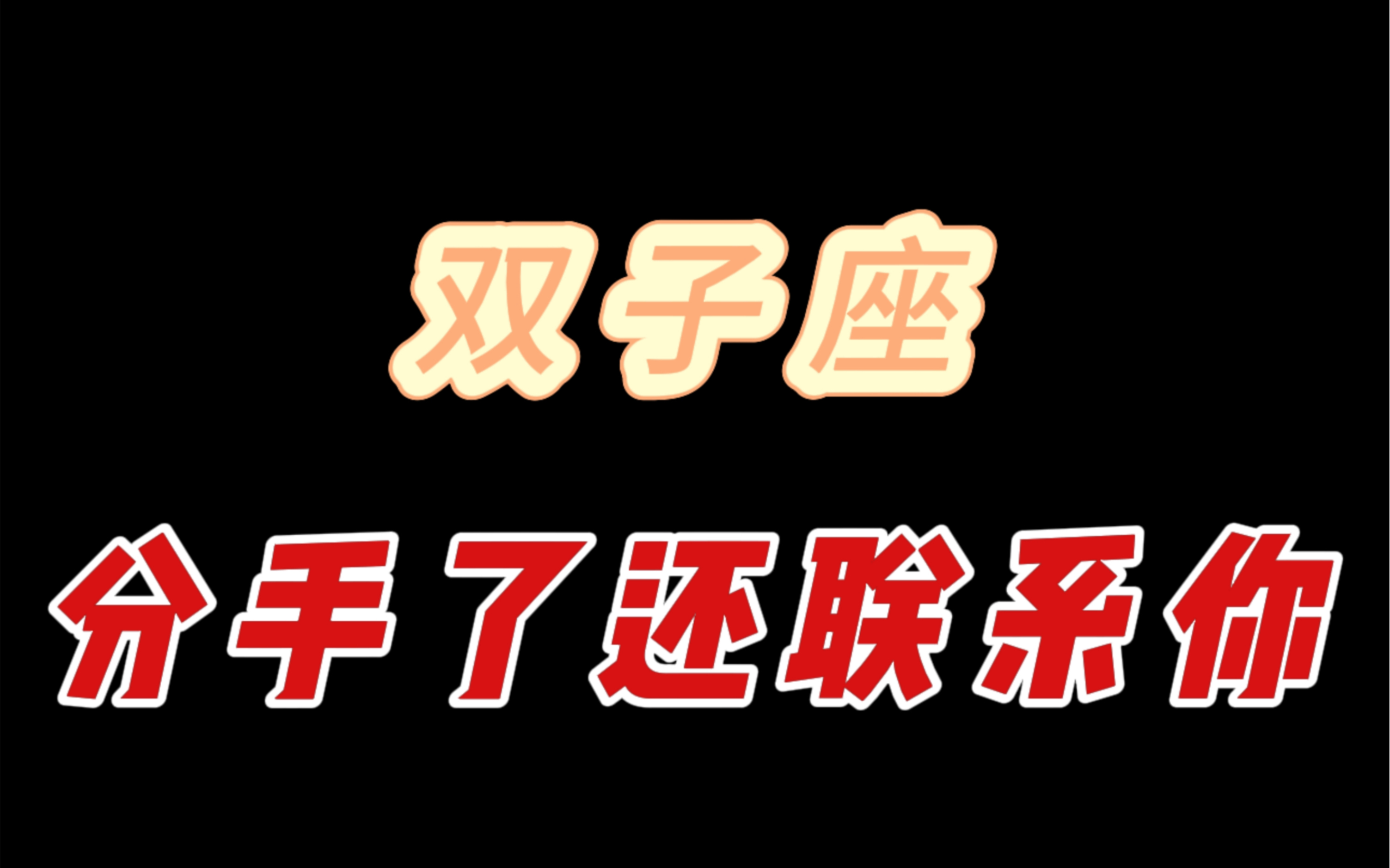 双子座

分手了还联系你